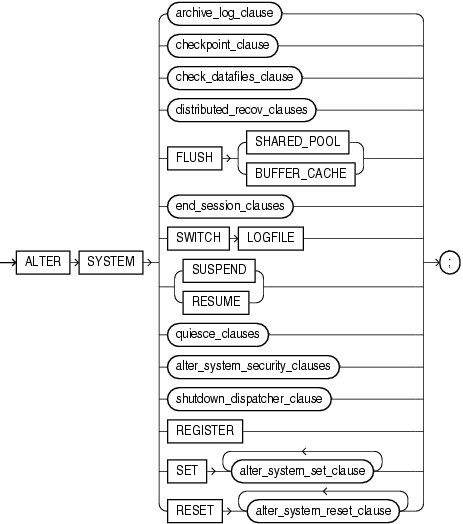 ALTER SYSTEM

archive_log_clause

checkpoint_clause

check_datafiles_clause

distributed_recov_clauses

FLUSH

SHARED_POOL

BUFFER_CACHE

end_session_clauses

SWITCH LOGFILE

SUSPEND

RESUME

quiesce_clauses

alter_system_security_clauses

shutdown_dispatcher_clause

REGISTER

SET alter_system_set_clause

RESET alter_system_reset_clause

;